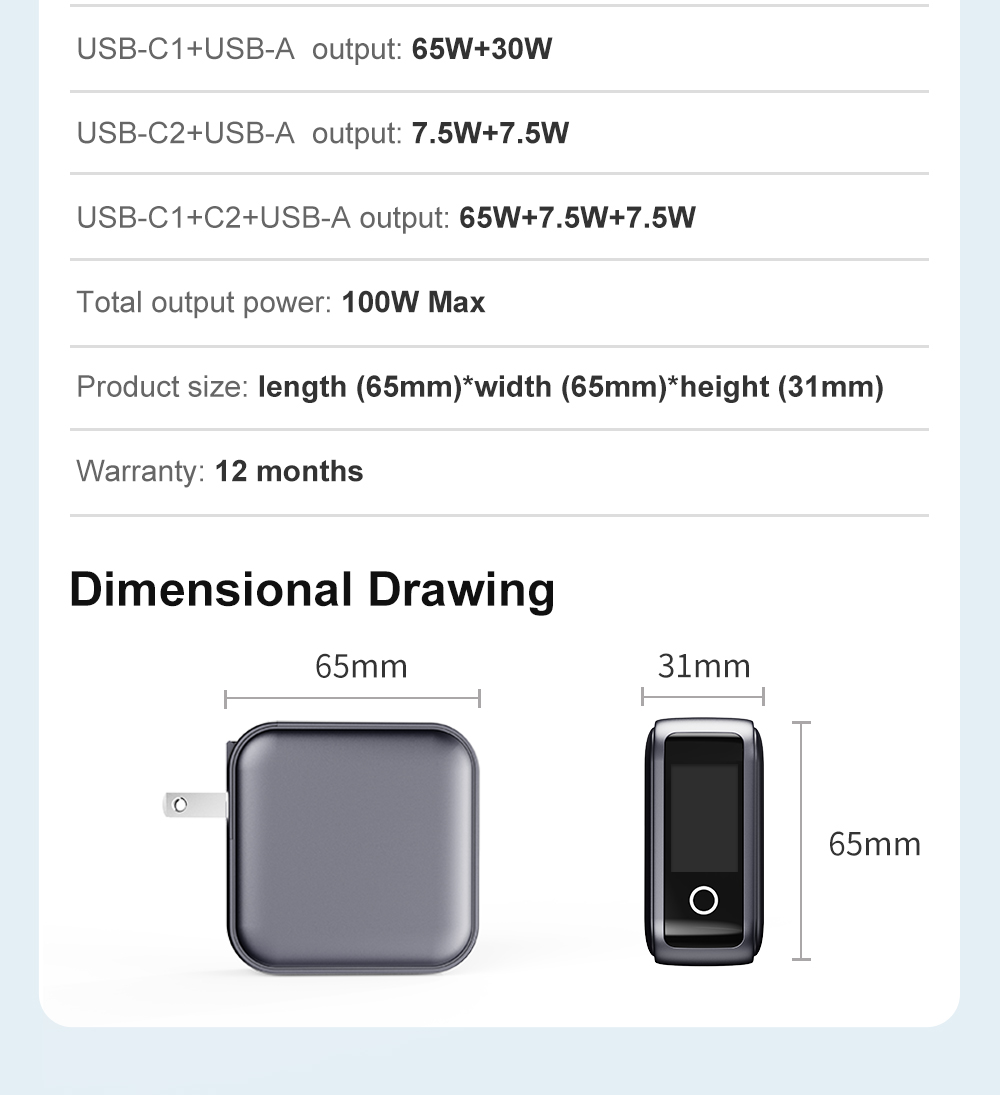 USB-C1+USB-A output: 65W+30W

USB-C2+USB-A output: 7.5W+7.5W

USB-C1+C2+USB-A output: 65W+7.5W+7.5W

Total output power: 100W Max

Product size: length (65mm)*width (65mm)*height (31mm)

Warranty: 12 months

Dimensional Drawing

65mm

31mm

65mm